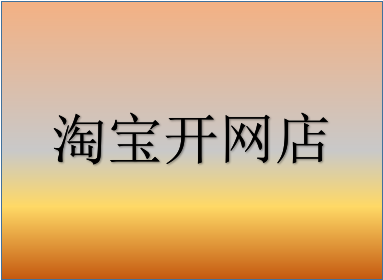 淘宝开网店